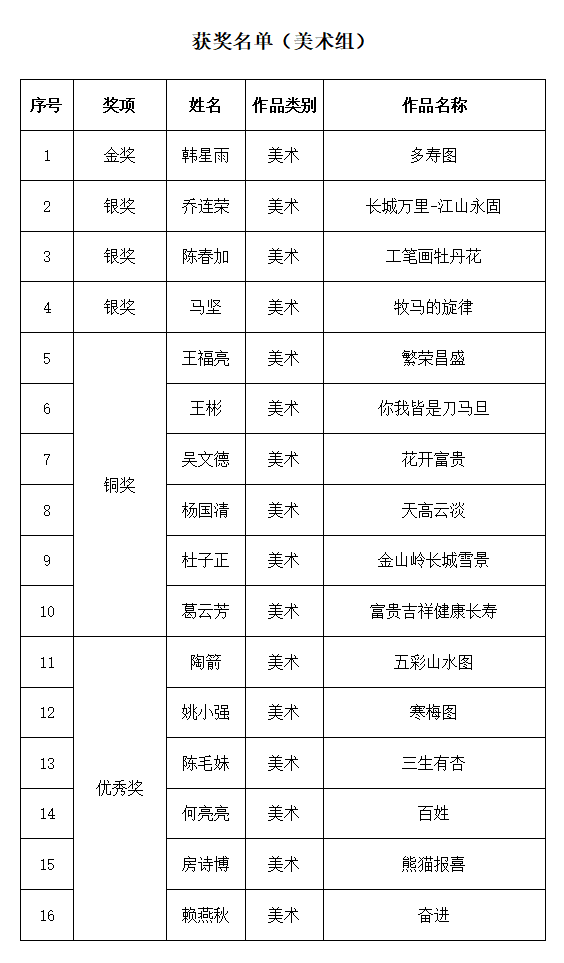 获奖名单（美术组）

| 序号 | 奖项 | 姓名 | 作品类别 | 作品名称 |
|---|---|---|---|---|
| 1 | 金奖 | 韩星雨 | 美术 | 多寿图 |
| 2 | 银奖 | 乔连荣 | 美术 | 长城万里-江山永固 |
| 3 | 银奖 | 陈春加 | 美术 | 工笔画牡丹花 |
| 4 | 银奖 | 马坚 | 美术 | 牧马的旋律 |
| 5 | 铜奖 | 王福亮 | 美术 | 繁荣昌盛 |
| 6 | 铜奖 | 王彬 | 美术 | 你我皆是刀马旦 |
| 7 | 铜奖 | 吴文德 | 美术 | 花开富贵 |
| 8 | 铜奖 | 杨国清 | 美术 | 天高云淡 |
| 9 | 铜奖 | 杜子正 | 美术 | 金山岭长城雪景 |
| 10 | 铜奖 | 葛云芳 | 美术 | 富贵吉祥健康长寿 |
| 11 | 优秀奖 | 陶箭 | 美术 | 五彩山水图 |
| 12 | 优秀奖 | 姚小强 | 美术 | 寒梅图 |
| 13 | 优秀奖 | 陈毛妹 | 美术 | 三生有杏 |
| 14 | 优秀奖 | 何亮亮 | 美术 | 百姓 |
| 15 | 优秀奖 | 房诗博 | 美术 | 熊猫报喜 |
| 16 | 优秀奖 | 赖燕秋 | 美术 | 奋进 |